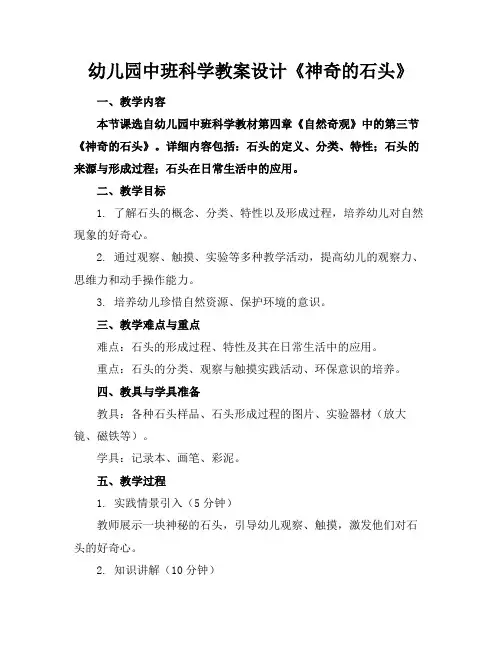 幼儿园中班科学教案设计《神奇的石头》

一、教学内容

本节课选自幼儿园中班科学教材第四章《自然奇观》中的第三节《神奇的石头》。详细内容包括：石头的定义、分类、特性；石头的来源与形成过程；石头在日常生活中的应用。

二、教学目标

1. 了解石头的概念、分类、特性以及形成过程，培养幼儿对自然现象的好奇心。

2. 通过观察、触摸、实验等多种教学活动，提高幼儿的观察力、思维力和动手操作能力。

3. 培养幼儿珍惜自然资源、保护环境的意识。

三、教学难点与重点

难点：石头的形成过程、特性及其在日常生活中的应用。

重点：石头的分类、观察与触摸实践活动、环保意识的培养。

四、教具与学具准备

教具：各种石头样品、石头形成过程的图片、实验器材（放大镜、磁铁等）。

学具：记录本、画笔、彩泥。

五、教学过程

1. 实践情景引入（5 分钟）

教师展示一块神秘的石头，引导幼儿观察、触摸，激发他们对石头的好奇心。

2. 知识讲解（10 分钟）